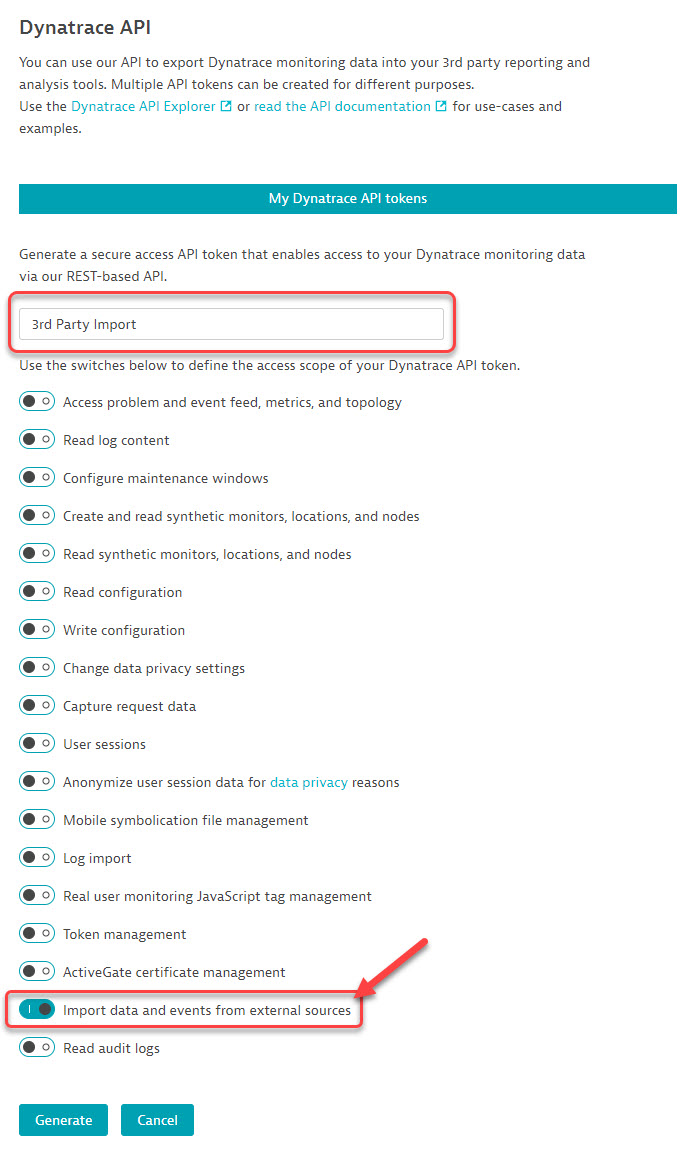 Dynatrace API

You can use our API to export Dynatrace monitoring data into your 3rd party reporting and analysis tools. Multiple API tokens can be created for different purposes.
Use the Dynatrace API Explorer or read the API documentation for use-cases and examples.

My Dynatrace API tokens

Generate a secure access API token that enables access to your Dynatrace monitoring data via our REST-based API.

3rd Party Import

Use the switches below to define the access scope of your Dynatrace API token.

Access problem and event feed, metrics, and topology

Read log content

Configure maintenance windows

Create and read synthetic monitors, locations, and nodes

Read synthetic monitors, locations, and nodes

Read configuration

Write configuration

Change data privacy settings

Capture request data

User sessions

Anonymize user session data for data privacy reasons

Mobile symbolication file management

Log import

Real user monitoring JavaScript tag management

Token management

ActiveGate certificate management

Import data and events from external sources

Read audit logs

Generate Cancel